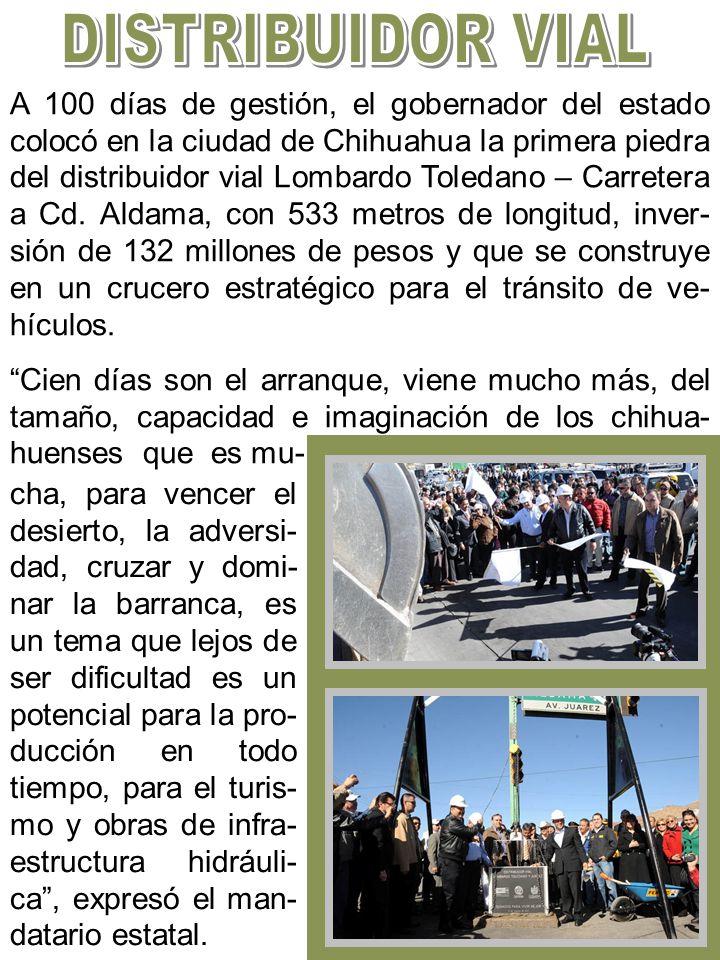 DISTRIBUIDOR VIAL

A 100 días de gestión, el gobernador del estado colocó en la ciudad de Chihuahua la primera piedra del distribuidor vial Lombardo Toledano – Carretera a Cd. Aldama, con 533 metros de longitud, inversión de 132 millones de pesos y que se construye en un crucero estratégico para el tránsito de vehículos.

“Cien días son el arranque, viene mucho más, del tamaño, capacidad e imaginación de los chihuahuenses que es mucha, para vencer el desierto, la adversidad, cruzar y dominar la barranca, es un tema que lejos de ser dificultad es un potencial para la producción en todo tiempo, para el turismo y obras de infraestructura hidráulica”, expresó el mandatario estatal.

AV. JUAREZ